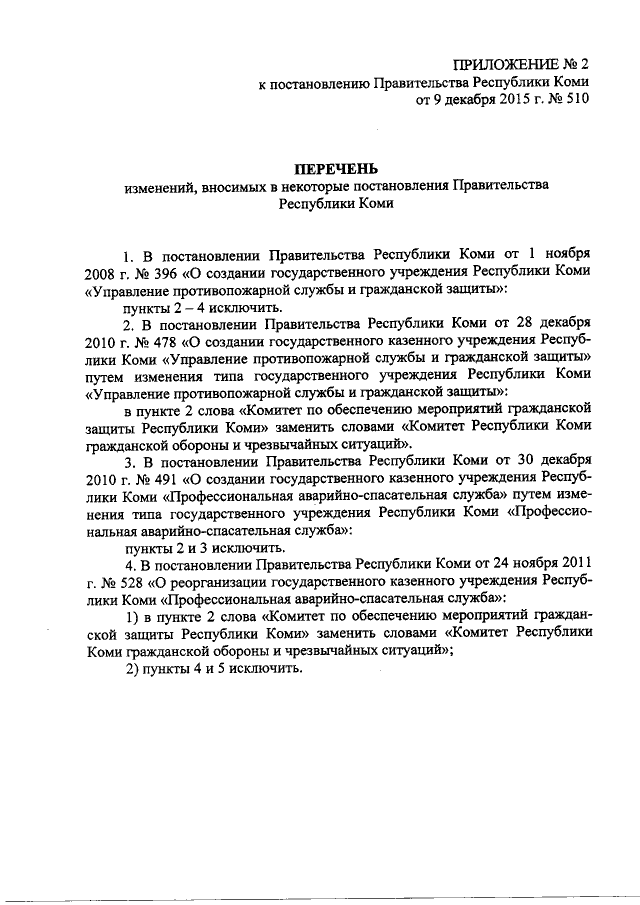 ПРИЛОЖЕНИЕ № 2
к постановлению Правительства Республики Коми
от 9 декабря 2015 г. № 510

ПЕРЕЧЕНЬ
изменений, вносимых в некоторые постановления Правительства Республики Коми

1. В постановлении Правительства Республики Коми от 1 ноября 2008 г. № 396 «О создании государственного учреждения Республики Коми «Управление противопожарной службы и гражданской защиты»:

пункты 2 – 4 исключить.

2. В постановлении Правительства Республики Коми от 28 декабря 2010 г. № 478 «О создании государственного казенного учреждения Республики Коми «Управление противопожарной службы и гражданской защиты» путем изменения типа государственного учреждения Республики Коми «Управление противопожарной службы и гражданской защиты»:

в пункте 2 слова «Комитет по обеспечению мероприятий гражданской защиты Республики Коми» заменить словами «Комитет Республики Коми гражданской обороны и чрезвычайных ситуаций».

3. В постановлении Правительства Республики Коми от 30 декабря 2010 г. № 491 «О создании государственного казенного учреждения Республики Коми «Профессиональная аварийно-спасательная служба» путем изменения типа государственного учреждения Республики Коми «Профессиональная аварийно-спасательная служба»:

пункты 2 и 3 исключить.

4. В постановлении Правительства Республики Коми от 24 ноября 2011 г. № 528 «О реорганизации государственного казенного учреждения Республики Коми «Профессиональная аварийно-спасательная служба»:

1) в пункте 2 слова «Комитет по обеспечению мероприятий гражданской защиты Республики Коми» заменить словами «Комитет Республики Коми гражданской обороны и чрезвычайных ситуаций»;

2) пункты 4 и 5 исключить.